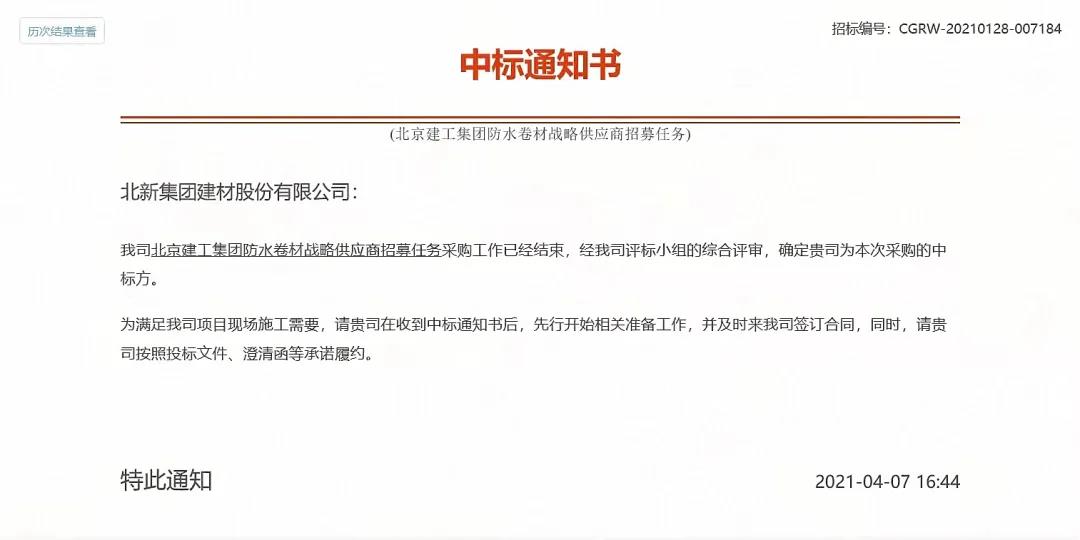 历次结果查看

招标编号：CGRW-20210128-007184

中标通知书

(北京建工集团防水卷材战略供应商招募任务)

北新集团建材股份有限公司：

我司北京建工集团防水卷材战略供应商招募任务采购工作已经结束，经我司评标小组的综合评审，确定贵司为本次采购的中标方。

为满足我司项目现场施工需要，请贵司在收到中标通知书后，先行开始相关准备工作，并及时来我司签订合同，同时，请贵司按照投标文件、澄清函等承诺履约。

特此通知

2021-04-07 16:44